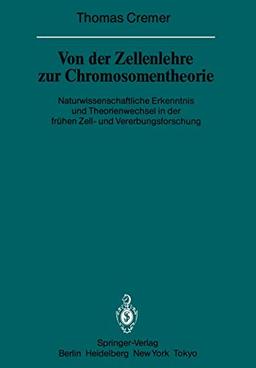 Thomas Cremer

Von der Zellenlehre zur Chromosomentheorie

Naturwissenschaftliche Erkenntnis und Theorienwechsel in der frühen Zell- und Vererbungsforschung

Springer-Verlag
Berlin Heidelberg New York Tokyo